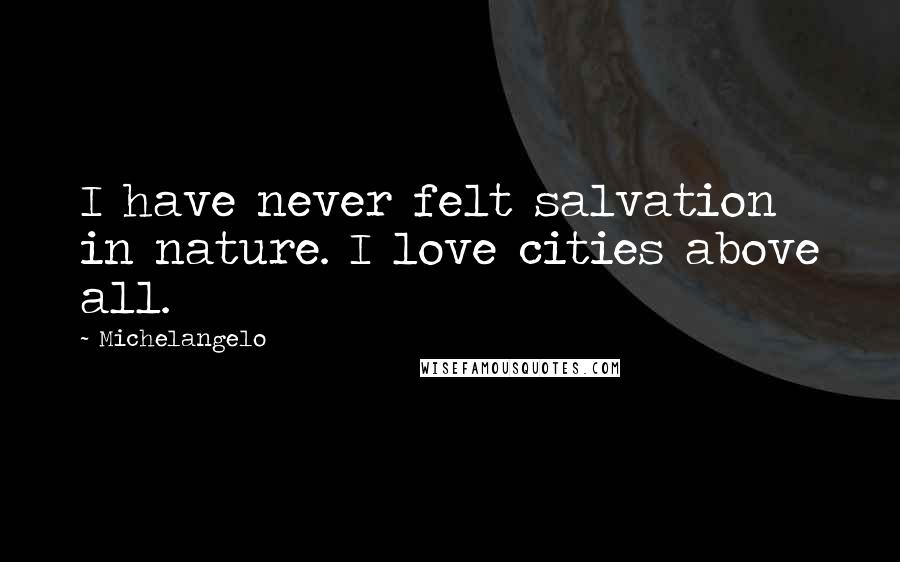 I have never felt salvation in nature. I love cities above all.

~ Michelangelo

WISEFAMOUSQUOTES.COM